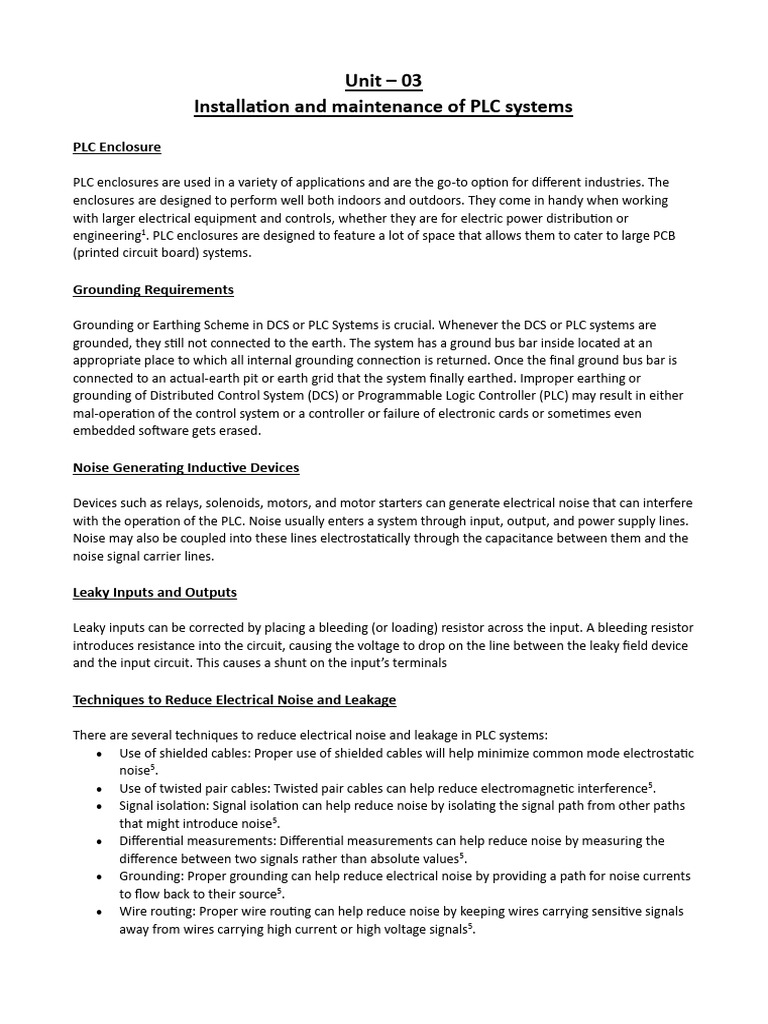 Unit – 03
Installation and maintenance of PLC systems

PLC Enclosure

PLC enclosures are used in a variety of applications and are the go-to option for different industries. The enclosures are designed to perform well both indoors and outdoors. They come in handy when working with larger electrical equipment and controls, whether they are for electric power distribution or engineering$^1$. PLC enclosures are designed to feature a lot of space that allows them to cater to large PCB (printed circuit board) systems.

Grounding Requirements

Grounding or Earthing Scheme in DCS or PLC Systems is crucial. Whenever the DCS or PLC systems are grounded, they still not connected to the earth. The system has a ground bus bar inside located at an appropriate place to which all internal grounding connection is returned. Once the final ground bus bar is connected to an actual-earth pit or earth grid that the system finally earthed. Improper earthing or grounding of Distributed Control System (DCS) or Programmable Logic Controller (PLC) may result in either mal-operation of the control system or a controller or failure of electronic cards or sometimes even embedded software gets erased.

Noise Generating Inductive Devices

Devices such as relays, solenoids, motors, and motor starters can generate electrical noise that can interfere with the operation of the PLC. Noise usually enters a system through input, output, and power supply lines. Noise may also be coupled into these lines electrostatically through the capacitance between them and the noise signal carrier lines.

Leaky Inputs and Outputs

Leaky inputs can be corrected by placing a bleeding (or loading) resistor across the input. A bleeding resistor introduces resistance into the circuit, causing the voltage to drop on the line between the leaky field device and the input circuit. This causes a shunt on the input's terminals

Techniques to Reduce Electrical Noise and Leakage

There are several techniques to reduce electrical noise and leakage in PLC systems:
• Use of shielded cables: Proper use of shielded cables will help minimize common mode electrostatic noise$^5$.
• Use of twisted pair cables: Twisted pair cables can help reduce electromagnetic interference$^5$.
• Signal isolation: Signal isolation can help reduce noise by isolating the signal path from other paths that might introduce noise$^5$.
• Differential measurements: Differential measurements can help reduce noise by measuring the difference between two signals rather than absolute values$^5$.
• Grounding: Proper grounding can help reduce electrical noise by providing a path for noise currents to flow back to their source$^5$.
• Wire routing: Proper wire routing can help reduce noise by keeping wires carrying sensitive signals away from wires carrying high current or high voltage signals$^5$.